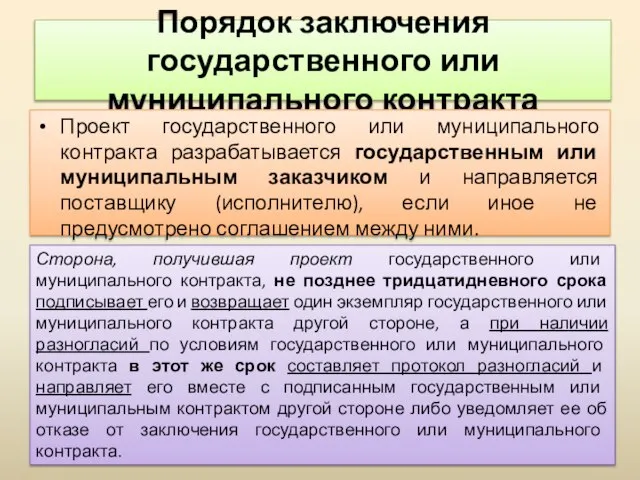 Порядок заключения государственного или муниципального контракта

• Проект государственного или муниципального контракта разрабатывается государственным или муниципальным заказчиком и направляется поставщику (исполнителю), если иное не предусмотрено соглашением между ними.

Сторона, получившая проект государственного или муниципального контракта, не позднее тридцатидневного срока подписывает его и возвращает один экземпляр государственного или муниципального контракта другой стороне, а при наличии разногласий по условиям государственного или муниципального контракта в этот же срок составляет протокол разногласий и направляет его вместе с подписанным государственным или муниципальным контрактом другой стороне либо уведомляет ее об отказе от заключения государственного или муниципального контракта.